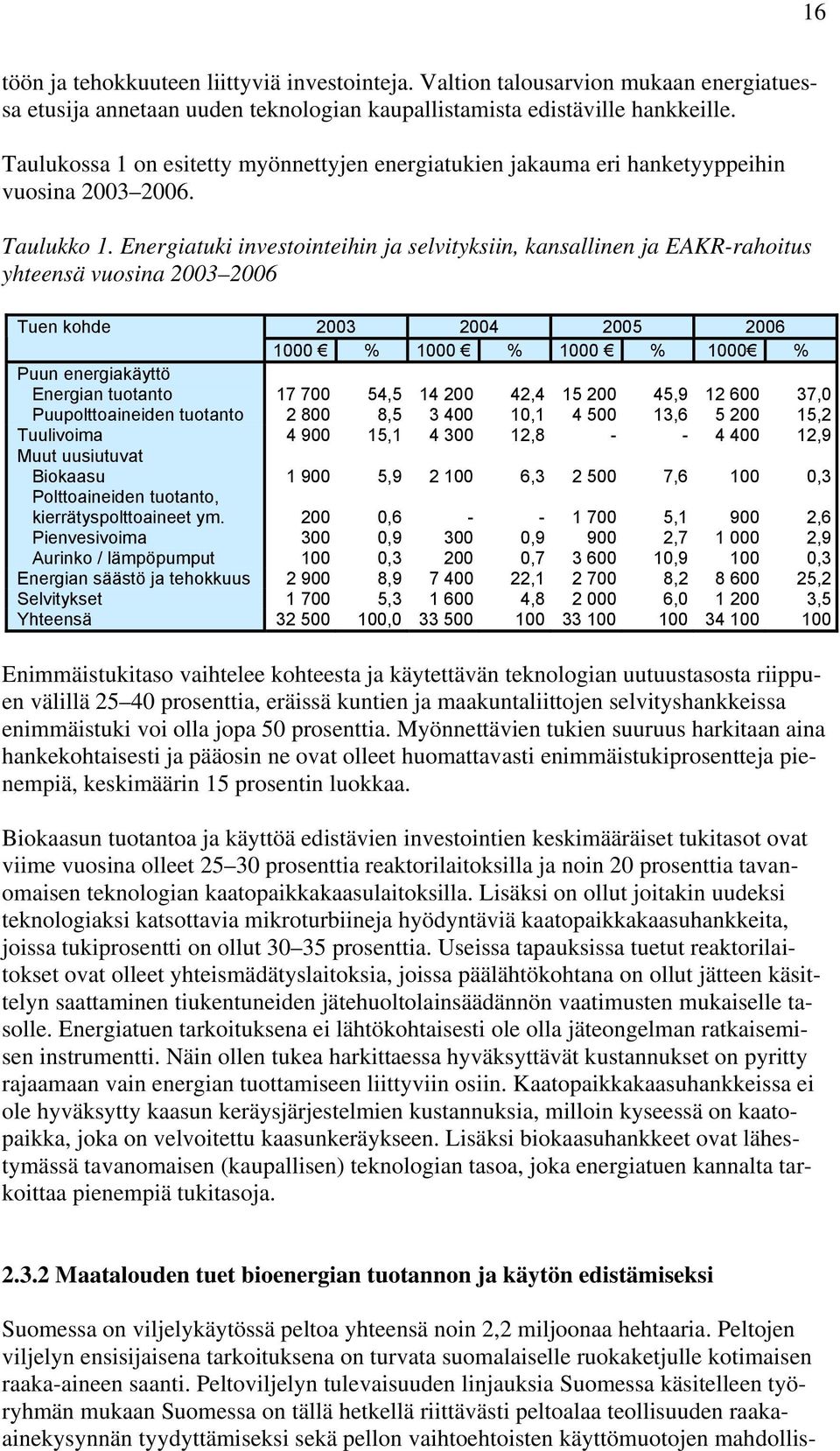 16

töön ja tehokkuuteen liittyviä investointeja. Valtion talousarvion mukaan energiatuessa etusija annetaan uuden teknologian kaupallistamista edistäville hankkeille.

Taulukossa 1 on esitetty myönnettyjen energiatukien jakauma eri hanketyyppeihin vuosina 2003–2006.

Taulukko 1. Energiatuki investointeihin ja selvityksiin, kansallinen ja EAKR-rahoitus yhteensä vuosina 2003–2006

| Tuen kohde | 2003 | | 2004 | | 2005 | | 2006 | |
|---|---|---|---|---|---|---|---|---|
| | 1000 € | % | 1000 € | % | 1000 € | % | 1000€ | % |
| Puun energiakäyttö | | | | | | | | |
| Energian tuotanto | 17 700 | 54,5 | 14 200 | 42,4 | 15 200 | 45,9 | 12 600 | 37,0 |
| Puupolttoaineiden tuotanto | 2 800 | 8,5 | 3 400 | 10,1 | 4 500 | 13,6 | 5 200 | 15,2 |
| Tuulivoima | 4 900 | 15,1 | 4 300 | 12,8 | - | - | 4 400 | 12,9 |
| Muut uusiutuvat | | | | | | | | |
| Biokaasu | 1 900 | 5,9 | 2 100 | 6,3 | 2 500 | 7,6 | 100 | 0,3 |
| Polttoaineiden tuotanto, kierrätyspolttoaineet ym. | 200 | 0,6 | - | - | 1 700 | 5,1 | 900 | 2,6 |
| Pienvesivoima | 300 | 0,9 | 300 | 0,9 | 900 | 2,7 | 1 000 | 2,9 |
| Aurinko / lämpöpumput | 100 | 0,3 | 200 | 0,7 | 3 600 | 10,9 | 100 | 0,3 |
| Energian säästö ja tehokkuus | 2 900 | 8,9 | 7 400 | 22,1 | 2 700 | 8,2 | 8 600 | 25,2 |
| Selvitykset | 1 700 | 5,3 | 1 600 | 4,8 | 2 000 | 6,0 | 1 200 | 3,5 |
| Yhteensä | 32 500 | 100,0 | 33 500 | 100 | 33 100 | 100 | 34 100 | 100 |

Enimmäistukitaso vaihtelee kohteesta ja käytettävän teknologian uutuustasosta riippuen välillä 25–40 prosenttia, eräissä kuntien ja maakuntaliittojen selvityshankkeissa enimmäistuki voi olla jopa 50 prosenttia. Myönnettävien tukien suuruus harkitaan aina hankekohtaisesti ja pääosin ne ovat olleet huomattavasti enimmäistukiprosentteja pienempiä, keskimäärin 15 prosentin luokkaa.

Biokaasun tuotantoa ja käyttöä edistävien investointien keskimääräiset tukitasot ovat viime vuosina olleet 25–30 prosenttia reaktorilaitoksilla ja noin 20 prosenttia tavanomaisen teknologian kaatopaikkakaasulaitoksilla. Lisäksi on ollut joitakin uudeksi teknologiaksi katsottavia mikroturbiineja hyödyntäviä kaatopaikkakaasuhankkeita, joissa tukiprosentti on ollut 30–35 prosenttia. Useissa tapauksissa tuetut reaktorilaitokset ovat olleet yhteismädätyslaitoksia, joissa päälähtökohtana on ollut jätteen käsittelyn saattaminen tiukentuneiden jätehuoltolainsäädännön vaatimusten mukaiselle tasolle. Energiatuen tarkoituksena ei lähtökohtaisesti ole olla jäteongelman ratkaisemisen instrumentti. Näin ollen tukea harkittaessa hyväksyttävät kustannukset on pyritty rajaamaan vain energian tuottamiseen liittyviin osiin. Kaatopaikkakaasuhankkeissa ei ole hyväksytty kaasun keräysjärjestelmien kustannuksia, milloin kyseessä on kaatopaikka, joka on velvoitettu kaasunkeräykseen. Lisäksi biokaasuhankkeet ovat lähestymässä tavanomaisen (kaupallisen) teknologian tasoa, joka energiatuen kannalta tarkoittaa pienempiä tukitasoja.

2.3.2 Maatalouden tuet bioenergian tuotannon ja käytön edistämiseksi

Suomessa on viljelykäytössä peltoa yhteensä noin 2,2 miljoonaa hehtaaria. Peltojen viljelyn ensisijaisena tarkoituksena on turvata suomalaiselle ruokaketjulle kotimaisen raaka-aineen saanti. Peltoviljelyn tulevaisuuden linjauksia Suomessa käsitelleen työryhmän mukaan Suomessa on tällä hetkellä riittävästi peltoalaa teollisuuden raaka-ainekysynnän tyydyttämiseksi sekä pellon vaihtoehtoisten käyttömuotojen mahdollis-